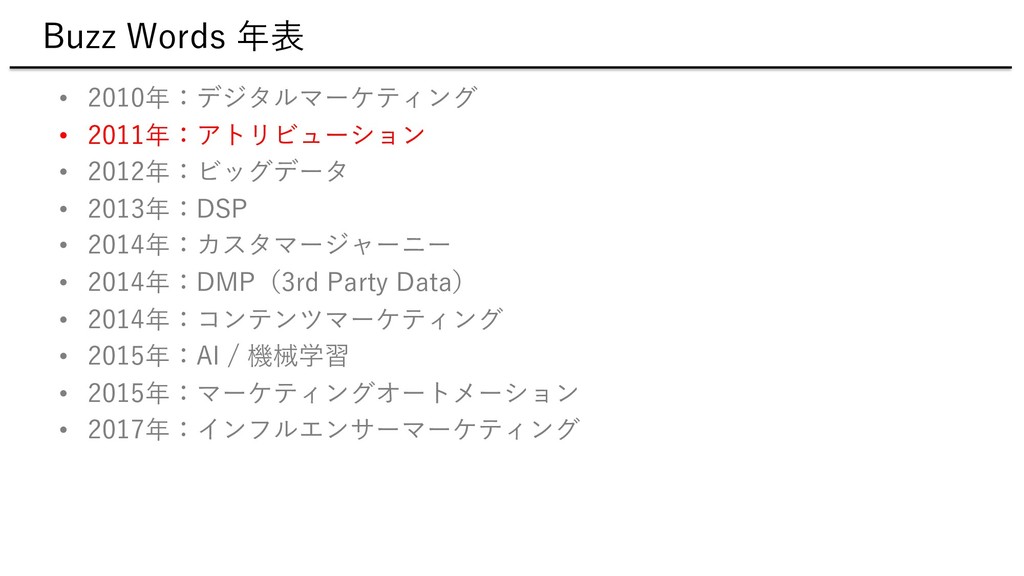 Buzz Words 年表

• 2010年：デジタルマーケティング
• 2011年：アトリビューション
• 2012年：ビッグデータ
• 2013年：DSP
• 2014年：カスタマージャーニー
• 2014年：DMP（3rd Party Data）
• 2014年：コンテンツマーケティング
• 2015年：AI / 機械学習
• 2015年：マーケティングオートメーション
• 2017年：インフルエンサーマーケティング